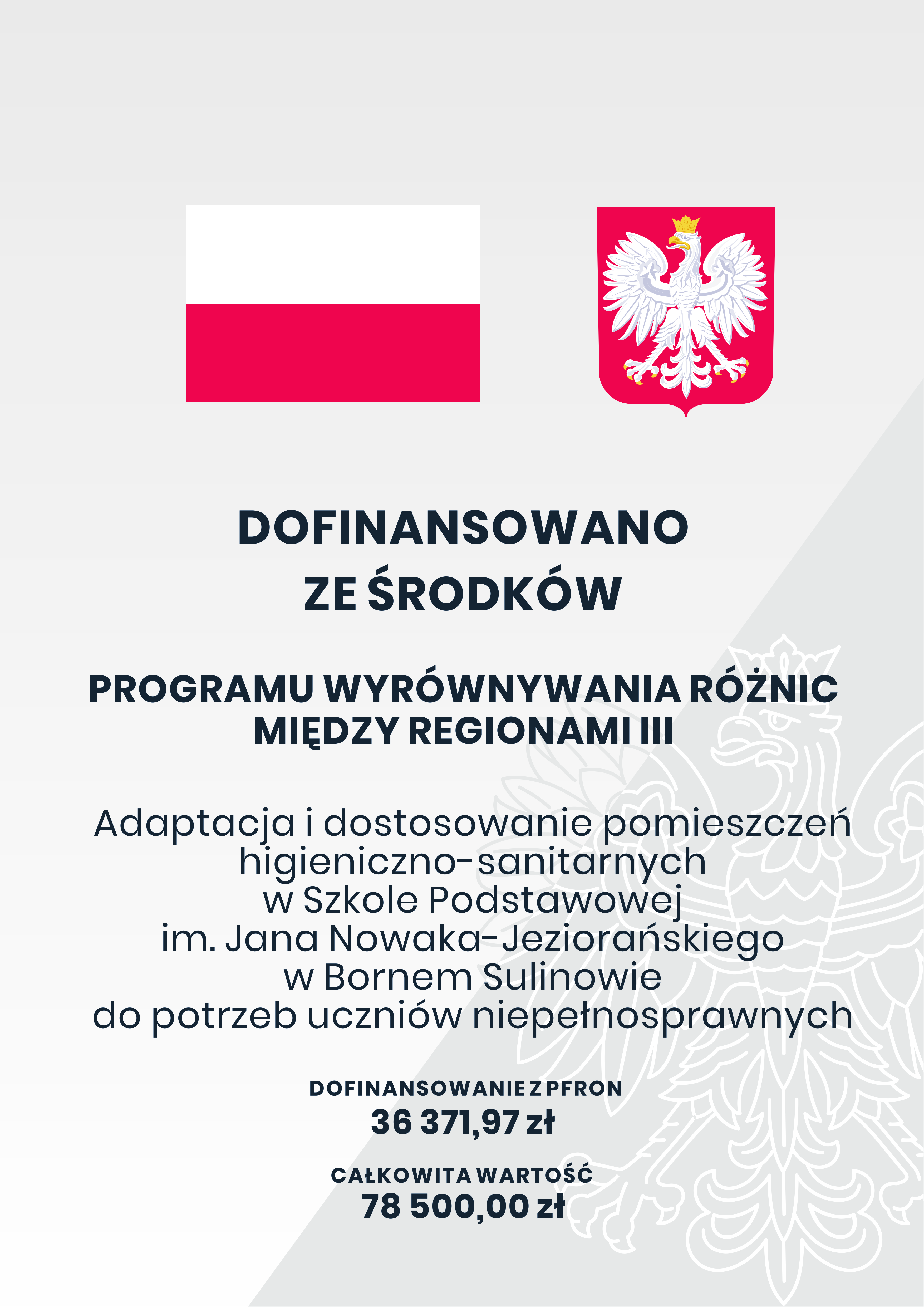 DOFINANSOWANO
ZE ŚRODKÓW

PROGRAMU WYRÓWNYWANIA RÓŻNIC
MIĘDZY REGIONAMI III

Adaptacja i dostosowanie pomieszczeń
higieniczno-sanitarnych
w Szkole Podstawowej
im. Jana Nowaka-Jeziorańskiego
w Bornem Sulinowie
do potrzeb uczniów niepełnosprawnych

DOFINANSOWANIE Z PFRON
36 371,97 zł

CAŁKOWITA WARTOŚĆ
78 500,00 zł